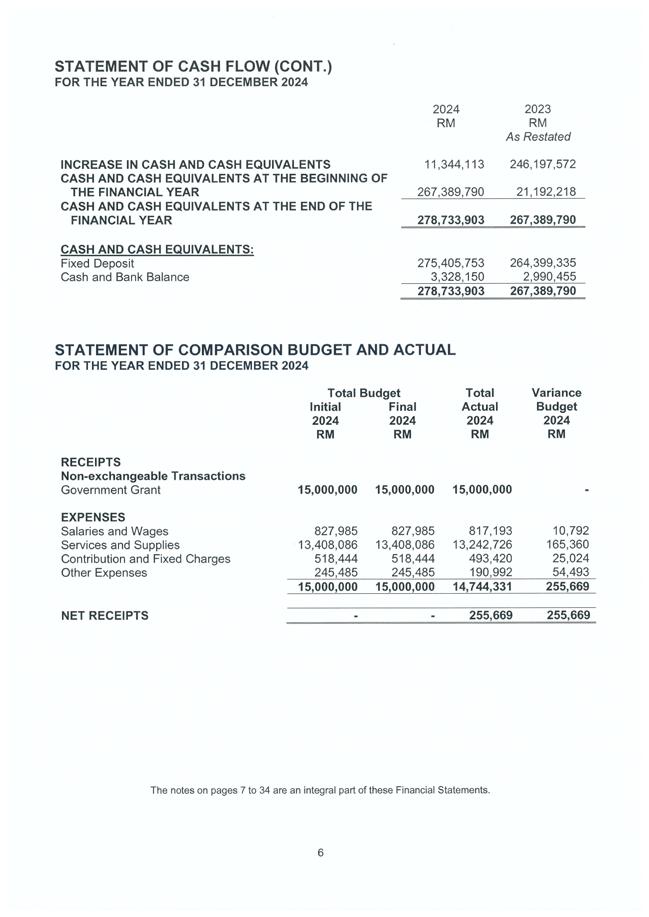 STATEMENT OF CASH FLOW (CONT.)
FOR THE YEAR ENDED 31 DECEMBER 2024

| | 2024 RM | 2023 RM As Restated |
|---|---|---|
| INCREASE IN CASH AND CASH EQUIVALENTS | 11,344,113 | 246,197,572 |
| CASH AND CASH EQUIVALENTS AT THE BEGINNING OF THE FINANCIAL YEAR | 267,389,790 | 21,192,218 |
| CASH AND CASH EQUIVALENTS AT THE END OF THE FINANCIAL YEAR | 278,733,903 | 267,389,790 |
| CASH AND CASH EQUIVALENTS: | | |
| Fixed Deposit | 275,405,753 | 264,399,335 |
| Cash and Bank Balance | 3,328,150 | 2,990,455 |
| | 278,733,903 | 267,389,790 |

STATEMENT OF COMPARISON BUDGET AND ACTUAL
FOR THE YEAR ENDED 31 DECEMBER 2024

| | Total Budget Initial 2024 RM | Total Budget Final 2024 RM | Total Actual 2024 RM | Variance Budget 2024 RM |
|---|---|---|---|---|
| RECEIPTS | | | | |
| Non-exchangeable Transactions | | | | |
| Government Grant | 15,000,000 | 15,000,000 | 15,000,000 | - |
| EXPENSES | | | | |
| Salaries and Wages | 827,985 | 827,985 | 817,193 | 10,792 |
| Services and Supplies | 13,408,086 | 13,408,086 | 13,242,726 | 165,360 |
| Contribution and Fixed Charges | 518,444 | 518,444 | 493,420 | 25,024 |
| Other Expenses | 245,485 | 245,485 | 190,992 | 54,493 |
| | 15,000,000 | 15,000,000 | 14,744,331 | 255,669 |
| NET RECEIPTS | - | - | 255,669 | 255,669 |

The notes on pages 7 to 34 are an integral part of these Financial Statements.

6